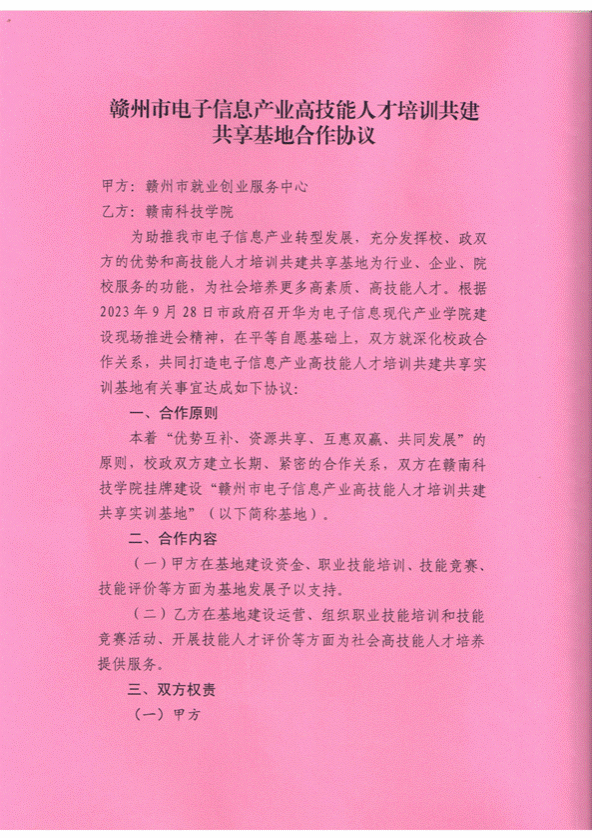 赣州市电子信息产业高技能人才培训共建共享基地合作协议

甲方：赣州市就业创业服务中心

乙方：赣南科技学院

为助推我市电子信息产业转型发展，充分发挥校、政双方的优势和高技能人才培训共建共享基地为行业、企业、院校服务的功能，为社会培养更多高素质、高技能人才。根据2023年9月28日市政府召开华为电子信息现代产业学院建设现场推进会精神，在平等自愿基础上，双方就深化校政合作关系，共同打造电子信息产业高技能人才培训共建共享实训基地有关事宜达成如下协议：

一、合作原则

本着“优势互补、资源共享、互惠双赢、共同发展”的原则，校政双方建立长期、紧密的合作关系，双方在赣南科技学院挂牌建设“赣州市电子信息产业高技能人才培训共建共享实训基地”（以下简称基地）。

二、合作内容

（一）甲方在基地建设资金、职业技能培训、技能竞赛、技能评价等方面为基地发展予以支持。

（二）乙方在基地建设运营、组织职业技能培训和技能竞赛活动、开展技能人才评价等方面为社会高技能人才培养提供服务。

三、双方权责

（一）甲方